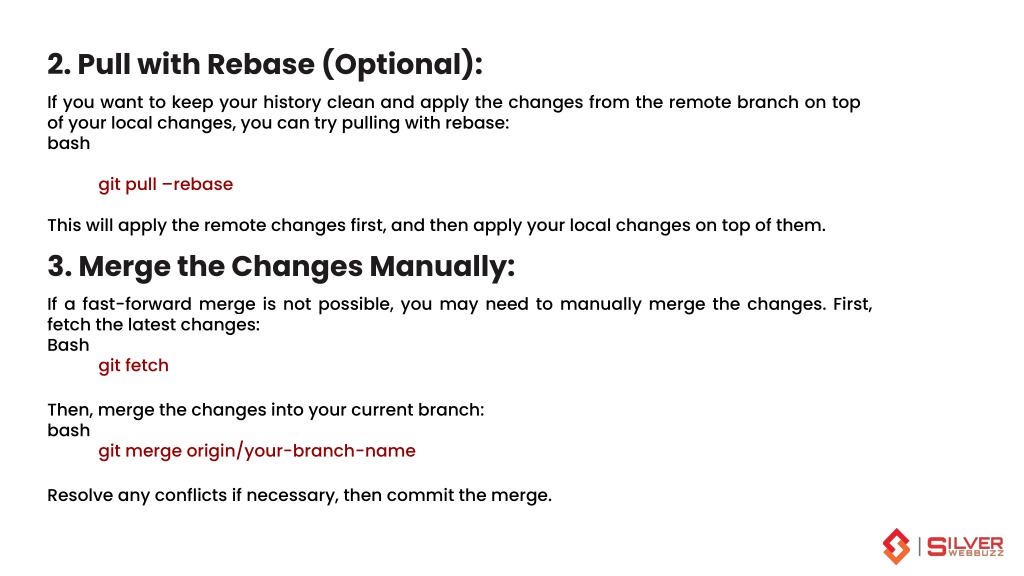 2. Pull with Rebase (Optional):

If you want to keep your history clean and apply the changes from the remote branch on top of your local changes, you can try pulling with rebase:
bash

git pull –rebase

This will apply the remote changes first, and then apply your local changes on top of them.

3. Merge the Changes Manually:

If a fast-forward merge is not possible, you may need to manually merge the changes. First, fetch the latest changes:
Bash
git fetch

Then, merge the changes into your current branch:
bash
git merge origin/your-branch-name

Resolve any conflicts if necessary, then commit the merge.

SILVER WEBBUZZ